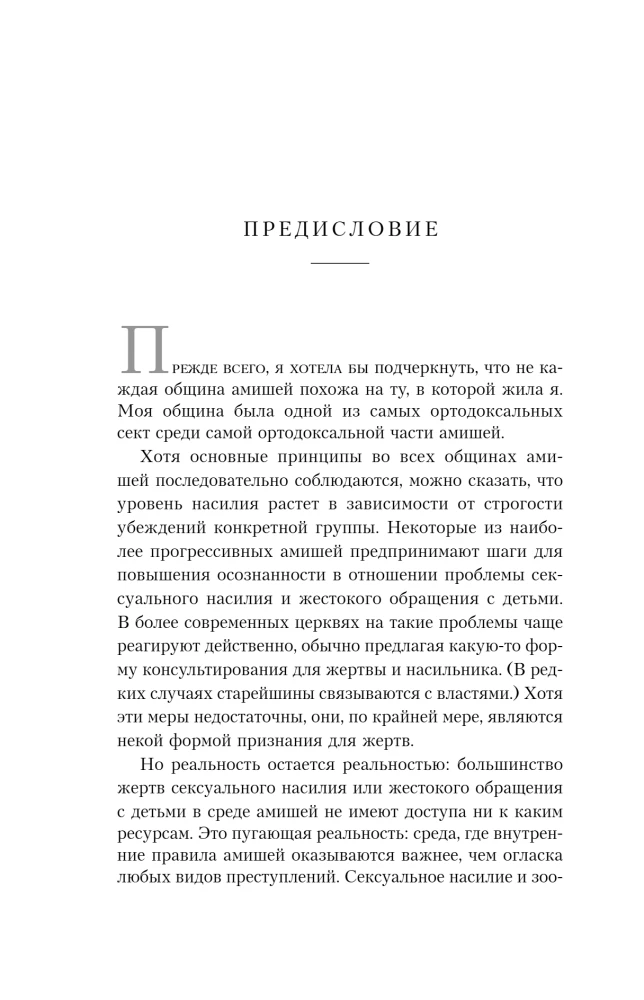 ПРЕДИСЛОВИЕ

Прежде всего, я хотела бы подчеркнуть, что не каждая община амишей похожа на ту, в которой жила я. Моя община была одной из самых ортодоксальных сект среди самой ортодоксальной части амишей.

Хотя основные принципы во всех общинах амишей последовательно соблюдаются, можно сказать, что уровень насилия растет в зависимости от строгости убеждений конкретной группы. Некоторые из наиболее прогрессивных амишей предпринимают шаги для повышения осознанности в отношении проблемы сексуального насилия и жестокого обращения с детьми. В более современных церквях на такие проблемы чаще реагируют действенно, обычно предлагая какую-то форму консультирования для жертвы и насильника. (В редких случаях старейшины связываются с властями.) Хотя эти меры недостаточны, они, по крайней мере, являются некой формой признания для жертв.

Но реальность остается реальностью: большинство жертв сексуального насилия или жестокого обращения с детьми в среде амишей не имеют доступа ни к каким ресурсам. Это пугающая реальность: среда, где внутренние правила амишей оказываются важнее, чем огласка любых видов преступлений. Сексуальное насилие и зоо-